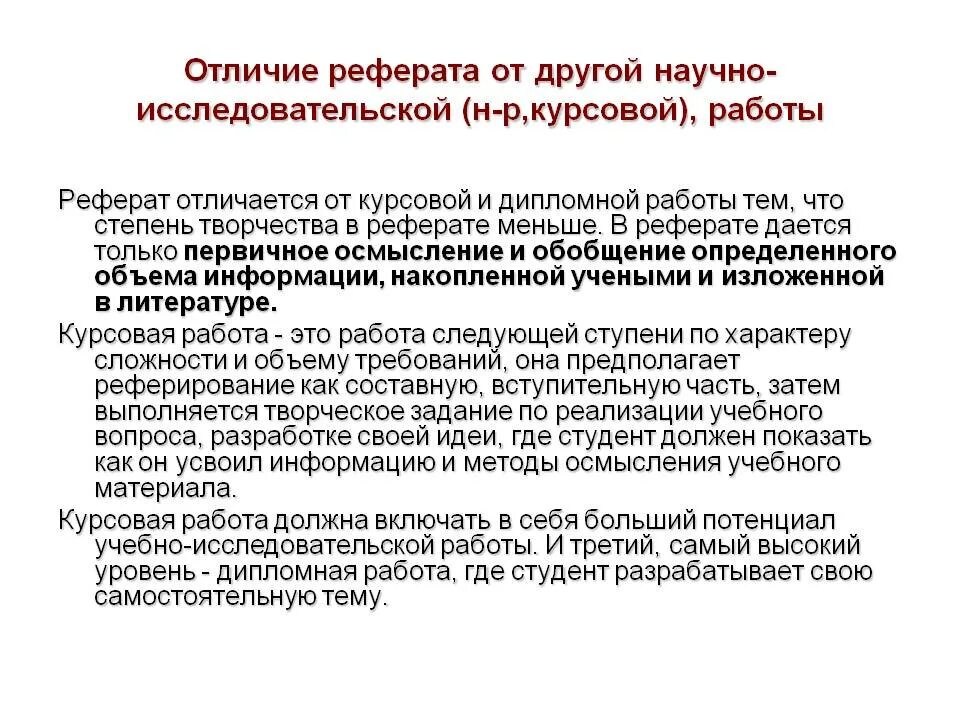 Отличие реферата от другой научно-исследовательской (н-р,курсовой), работы

Реферат отличается от курсовой и дипломной работы тем, что степень творчества в реферате меньше. В реферате дается только первичное осмысление и обобщение определенного объема информации, накопленной учеными и изложенной в литературе.

Курсовая работа - это работа следующей ступени по характеру сложности и объему требований, она предполагает реферирование как составную, вступительную часть, затем выполняется творческое задание по реализации учебного вопроса, разработке своей идеи, где студент должен показать как он усвоил информацию и методы осмысления учебного материала.

Курсовая работа должна включать в себя больший потенциал учебно-исследовательской работы. И третий, самый высокий уровень - дипломная работа, где студент разрабатывает свою самостоятельную тему.